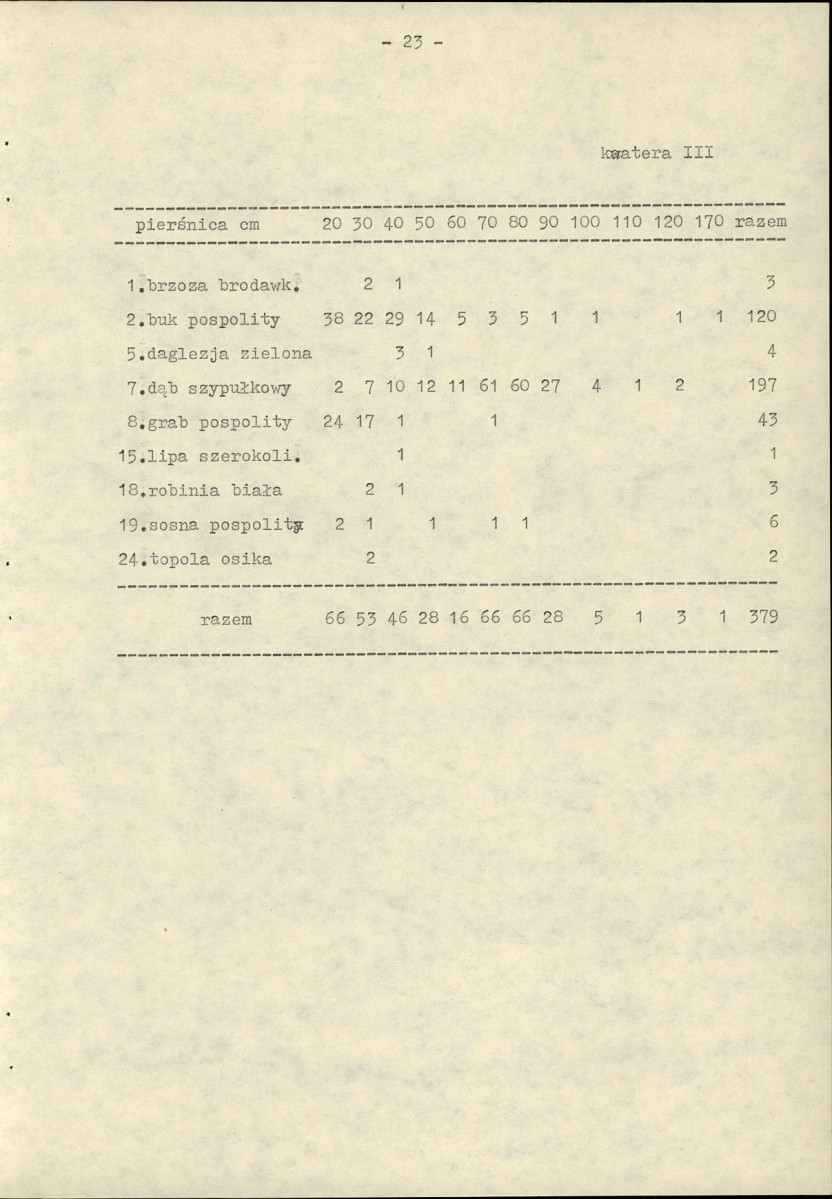 - 23 -

kwatera III

| pierśnica cm | 20 | 30 | 40 | 50 | 60 | 70 | 80 | 90 | 100 | 110 | 120 | 170 | razem |
|---|---|---|---|---|---|---|---|---|---|---|---|---|---|
| 1.brzoza brodawk. | | 2 | 1 | | | | | | | | | | 3 |
| 2.buk pospolity | 38 | 22 | 29 | 14 | 5 | 3 | 5 | 1 | 1 | | 1 | 1 | 120 |
| 5.daglezja zielona | | | 3 | 1 | | | | | | | | | 4 |
| 7.dąb szypułkowy | 2 | 7 | 10 | 12 | 11 | 61 | 60 | 27 | 4 | 1 | 2 | | 197 |
| 8.grab pospolity | 24 | 17 | 1 | | | 1 | | | | | | | 43 |
| 15.lipa szerokoli. | | | 1 | | | | | | | | | | 1 |
| 18.robinia biała | | 2 | 1 | | | | | | | | | | 3 |
| 19.sosna pospolita | 2 | 1 | | 1 | | 1 | 1 | | | | | | 6 |
| 24.topola osika | | 2 | | | | | | | | | | | 2 |
| razem | 66 | 53 | 46 | 28 | 16 | 66 | 66 | 28 | 5 | 1 | 3 | 1 | 379 |